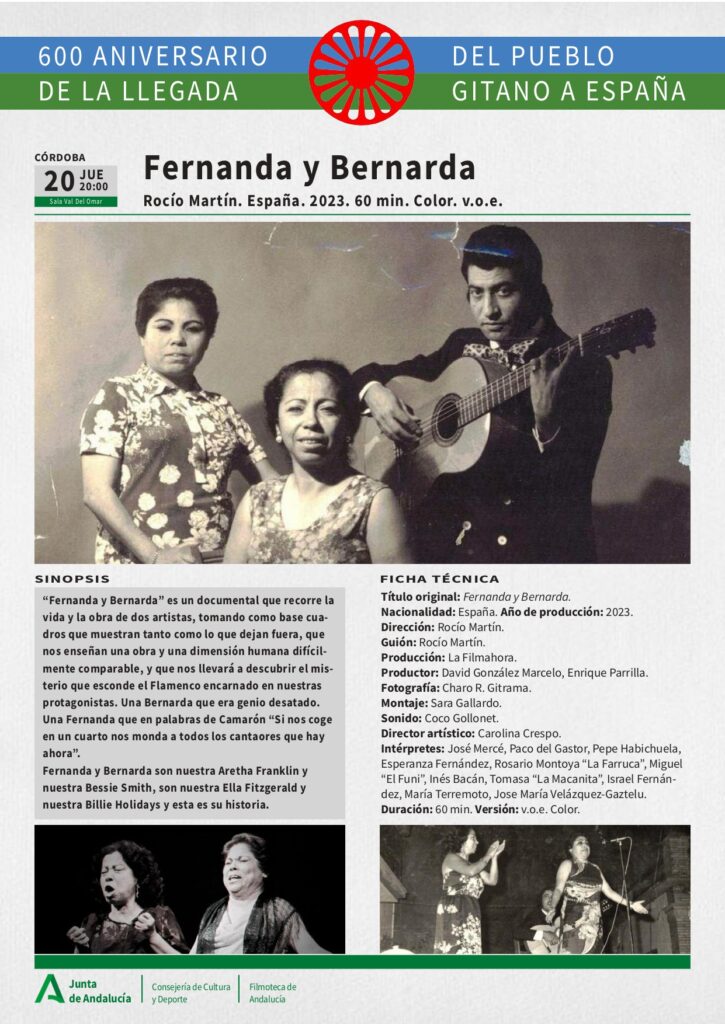 600 ANIVERSARIO DE LA LLEGADA

DEL PUEBLO GITANO A ESPAÑA

CÓRDOBA
20 JUE 20:00
Sala Val Del Omar

Fernanda y Bernarda

Rocío Martín. España. 2023. 60 min. Color. v.o.e.

SINOPSIS

"Fernanda y Bernarda" es un documental que recorre la vida y la obra de dos artistas, tomando como base cuadros que muestran tanto como lo que dejan fuera, que nos enseñan una obra y una dimensión humana difícilmente comparable, y que nos llevará a descubrir el misterio que esconde el Flamenco encarnado en nuestras protagonistas. Una Bernarda que era genio desatado. Una Fernanda que en palabras de Camarón "Si nos coge en un cuarto nos monda a todos los cantaores que hay ahora".

Fernanda y Bernarda son nuestra Aretha Franklin y nuestra Bessie Smith, son nuestra Ella Fitzgerald y nuestra Billie Holidays y esta es su historia.

FICHA TÉCNICA

Título original: Fernanda y Bernarda.
Nacionalidad: España. Año de producción: 2023.
Dirección: Rocío Martín.
Guión: Rocío Martín.
Producción: La Filmahora.
Productor: David González Marcelo, Enrique Parrilla.
Fotografía: Charo R. Gitrama.
Montaje: Sara Gallardo.
Sonido: Coco Gollonet.
Director artístico: Carolina Crespo.
Intérpretes: José Mercé, Paco del Gastor, Pepe Habichuela, Esperanza Fernández, Rosario Montoya "La Farruca", Miguel "El Funi", Inés Bacán, Tomasa "La Macanita", Israel Fernández, María Terremoto, Jose María Velázquez-Gaztelu.
Duración: 60 min. Versión: v.o.e. Color.

Junta de Andalucía
Consejería de Cultura y Deporte
Filmoteca de Andalucía